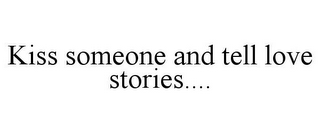 Kiss someone and tell love stories....